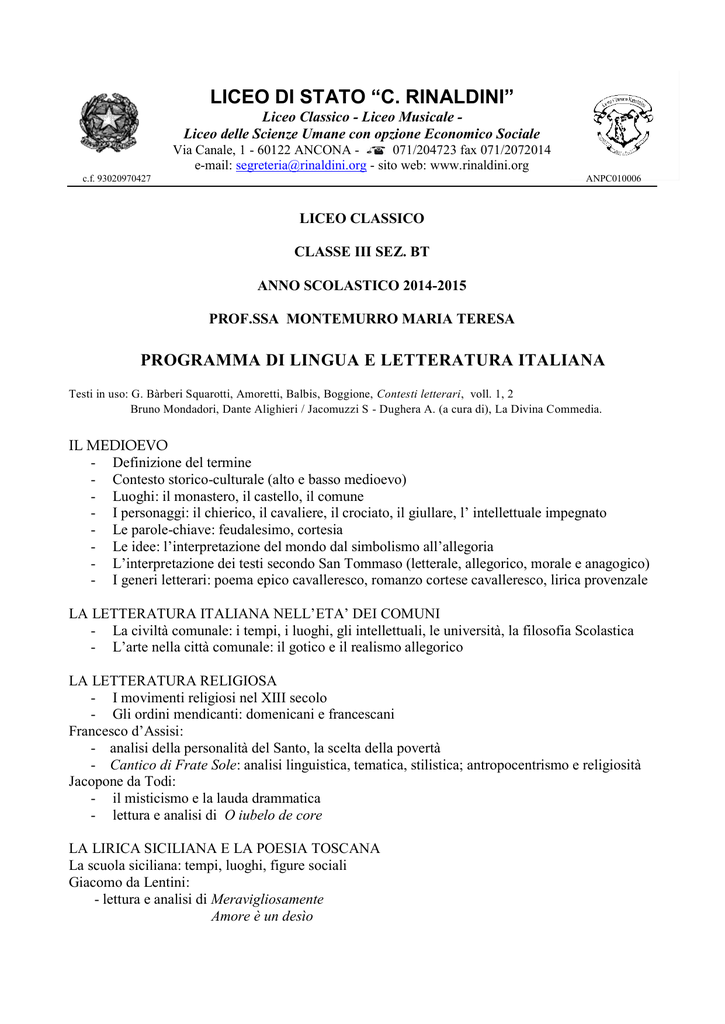 LICEO DI STATO “C. RINALDINI”
Liceo Classico - Liceo Musicale -
Liceo delle Scienze Umane con opzione Economico Sociale
Via Canale, 1 - 60122 ANCONA - ☎ 071/204723 fax 071/2072014
e-mail: segreteria@rinaldini.org - sito web: www.rinaldini.org
c.f. 93020970427 ANPC010006

LICEO CLASSICO

CLASSE III SEZ. BT

ANNO SCOLASTICO 2014-2015

PROF.SSA MONTEMURRO MARIA TERESA

PROGRAMMA DI LINGUA E LETTERATURA ITALIANA

Testi in uso: G. Bàrberi Squarotti, Amoretti, Balbis, Boggione, Contesti letterari, voll. 1, 2
Bruno Mondadori, Dante Alighieri / Jacomuzzi S - Dughera A. (a cura di), La Divina Commedia.

IL MEDIOEVO
- Definizione del termine
- Contesto storico-culturale (alto e basso medioevo)
- Luoghi: il monastero, il castello, il comune
- I personaggi: il chierico, il cavaliere, il crociato, il giullare, l’ intellettuale impegnato
- Le parole-chiave: feudalesimo, cortesia
- Le idee: l’interpretazione del mondo dal simbolismo all’allegoria
- L’interpretazione dei testi secondo San Tommaso (letterale, allegorico, morale e anagogico)
- I generi letterari: poema epico cavalleresco, romanzo cortese cavalleresco, lirica provenzale

LA LETTERATURA ITALIANA NELL’ETA’ DEI COMUNI
- La civiltà comunale: i tempi, i luoghi, gli intellettuali, le università, la filosofia Scolastica
- L’arte nella città comunale: il gotico e il realismo allegorico

LA LETTERATURA RELIGIOSA
- I movimenti religiosi nel XIII secolo
- Gli ordini mendicanti: domenicani e francescani
Francesco d’Assisi:
- analisi della personalità del Santo, la scelta della povertà
- Cantico di Frate Sole: analisi linguistica, tematica, stilistica; antropocentrismo e religiosità
Jacopone da Todi:
- il misticismo e la lauda drammatica
- lettura e analisi di O iubelo de core

LA LIRICA SICILIANA E LA POESIA TOSCANA
La scuola siciliana: tempi, luoghi, figure sociali
Giacomo da Lentini:
- lettura e analisi di Meravigliosamente
Amore è un desìo